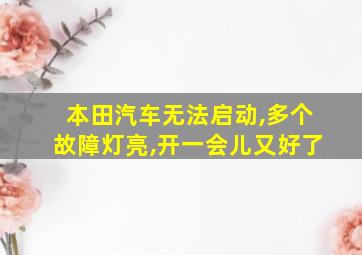 本田汽车无法启动,多个故障灯亮,开一会儿又好了